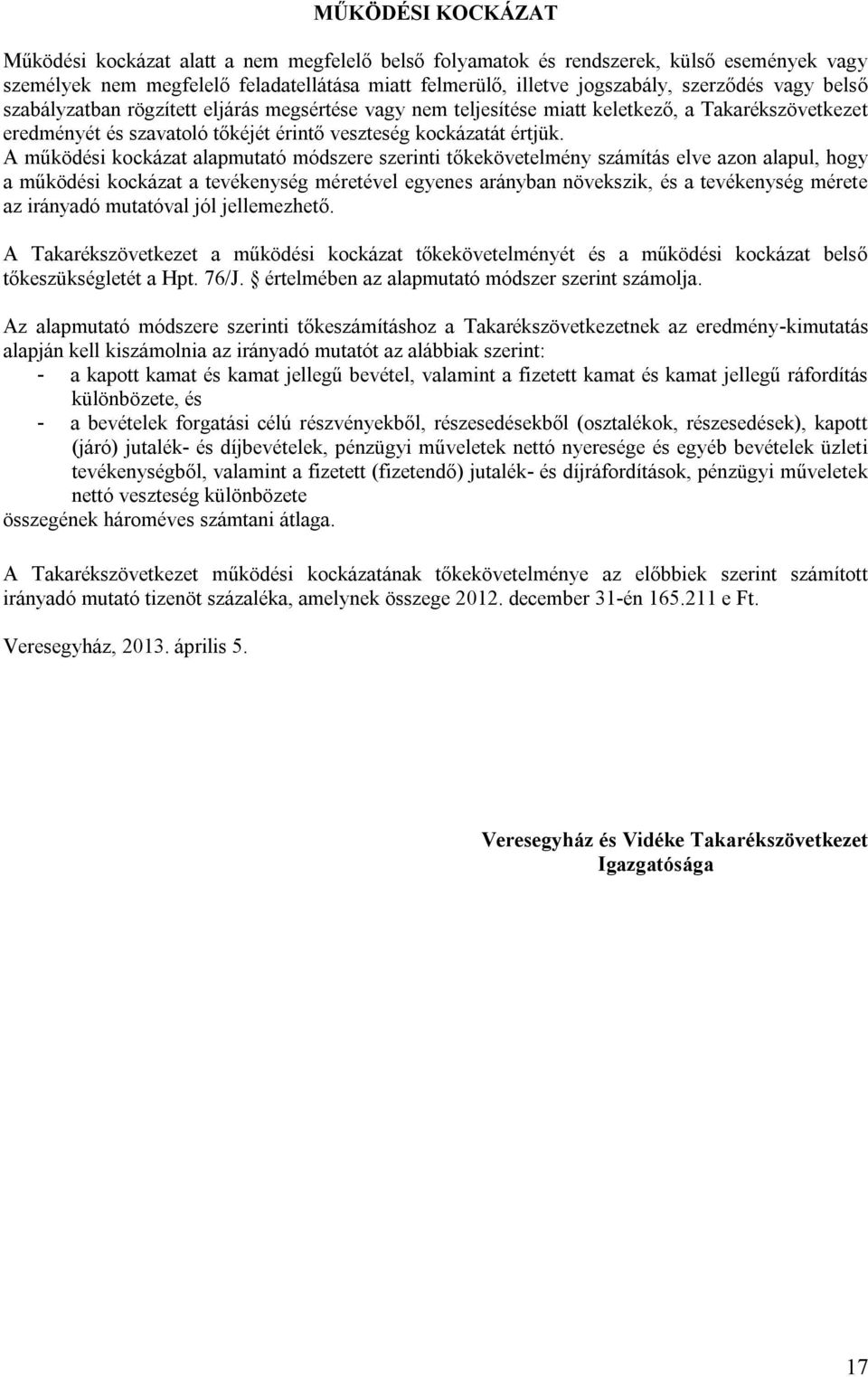 MŰKÖDÉSI KOCKÁZAT

Működési kockázat alatt a nem megfelelő belső folyamatok és rendszerek, külső események vagy személyek nem megfelelő feladatellátása miatt felmerülő, illetve jogszabály, szerződés vagy belső szabályzatban rögzített eljárás megsértése vagy nem teljesítése miatt keletkező, a Takarékszövetkezet eredményét és szavatoló tőkéjét érintő veszteség kockázatát értjük. A működési kockázat alapmutató módszere szerinti tőkekövetelmény számítás elve azon alapul, hogy a működési kockázat a tevékenység méretével egyenes arányban növekszik, és a tevékenység mérete az irányadó mutatóval jól jellemezhető.

A Takarékszövetkezet a működési kockázat tőkekövetelményét és a működési kockázat belső tőkeszükségletét a Hpt. 76/J. § értelmében az alapmutató módszer szerint számolja.

Az alapmutató módszere szerinti tőkeszámításhoz a Takarékszövetkezetnek az eredmény-kimutatás alapján kell kiszámolnia az irányadó mutatót az alábbiak szerint:
- a kapott kamat és kamat jellegű bevétel, valamint a fizetett kamat és kamat jellegű ráfordítás különbözete, és
- a bevételek forgatási célú részvényekből, részesedésekből (osztalékok, részesedések), kapott (járó) jutalék- és díjbevételek, pénzügyi műveletek nettó nyeresége és egyéb bevételek üzleti tevékenységből, valamint a fizetett (fizetendő) jutalék- és díjráfordítások, pénzügyi műveletek nettó veszteség különbözete
összegének hároméves számtani átlaga.

A Takarékszövetkezet működési kockázatának tőkekövetelménye az előbbiek szerint számított irányadó mutató tizenöt százaléka, amelynek összege 2012. december 31-én 165.211 e Ft.

Veresegyház, 2013. április 5.

Veresegyház és Vidéke Takarékszövetkezet
Igazgatósága

17